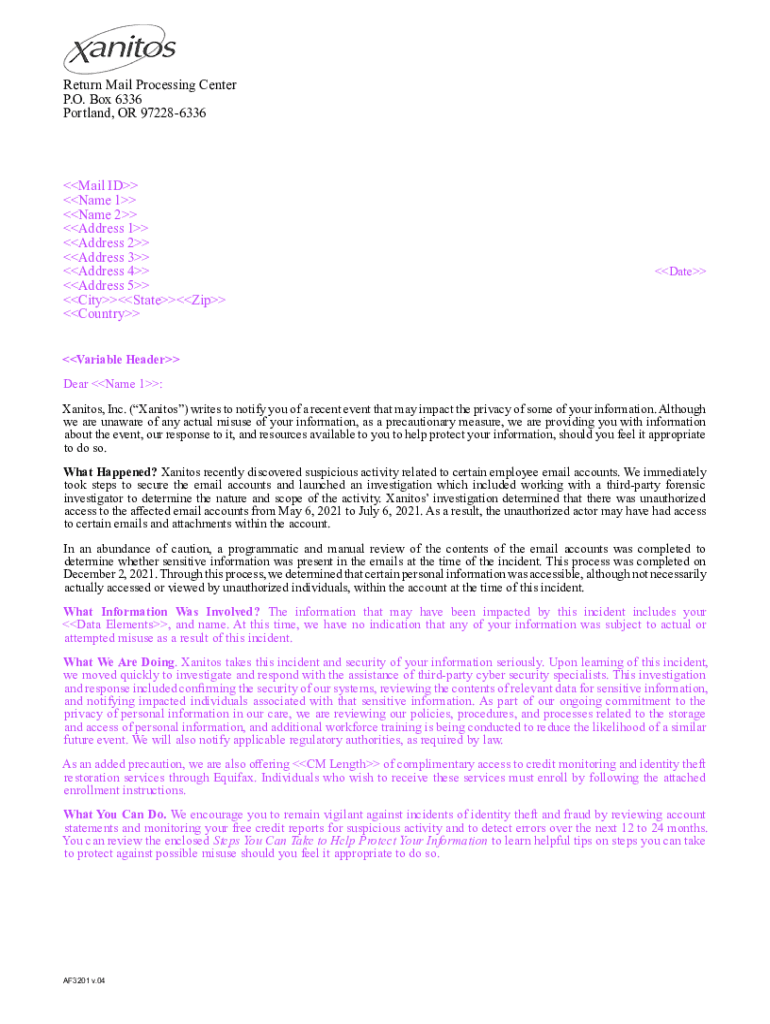 xanitos

Return Mail Processing Center
P.O. Box 6336
Portland, OR 97228-6336

<<Mail ID>>
<<Name 1>>
<<Name 2>>
<<Address 1>>
<<Address 2>>
<<Address 3>>
<<Address 4>>
<<Address 5>>
<<City>><<State>><<Zip>>
<<Country>>

<<Date>>

<<Variable Header>>

Dear <<Name 1>>:

Xanitos, Inc. ("Xanitos") writes to notify you of a recent event that may impact the privacy of some of your information. Although we are unaware of any actual misuse of your information, as a precautionary measure, we are providing you with information about the event, our response to it, and resources available to you to help protect your information, should you feel it appropriate to do so.

What Happened? Xanitos recently discovered suspicious activity related to certain employee email accounts. We immediately took steps to secure the email accounts and launched an investigation which included working with a third-party forensic investigator to determine the nature and scope of the activity. Xanitos' investigation determined that there was unauthorized access to the affected email accounts from May 6, 2021 to July 6, 2021. As a result, the unauthorized actor may have had access to certain emails and attachments within the account.

In an abundance of caution, a programmatic and manual review of the contents of the email accounts was completed to determine whether sensitive information was present in the emails at the time of the incident. This process was completed on December 2, 2021. Through this process, we determined that certain personal information was accessible, although not necessarily actually accessed or viewed by unauthorized individuals, within the account at the time of this incident.

What Information Was Involved? The information that may have been impacted by this incident includes your <<Data Elements>>, and name. At this time, we have no indication that any of your information was subject to actual or attempted misuse as a result of this incident.

What We Are Doing. Xanitos takes this incident and security of your information seriously. Upon learning of this incident, we moved quickly to investigate and respond with the assistance of third-party cyber security specialists. This investigation and response included confirming the security of our systems, reviewing the contents of relevant data for sensitive information, and notifying impacted individuals associated with that sensitive information. As part of our ongoing commitment to the privacy of personal information in our care, we are reviewing our policies, procedures, and processes related to the storage and access of personal information, and additional workforce training is being conducted to reduce the likelihood of a similar future event. We will also notify applicable regulatory authorities, as required by law.

As an added precaution, we are also offering <<CM Length>> of complimentary access to credit monitoring and identity theft restoration services through Equifax. Individuals who wish to receive these services must enroll by following the attached enrollment instructions.

What You Can Do. We encourage you to remain vigilant against incidents of identity theft and fraud by reviewing account statements and monitoring your free credit reports for suspicious activity and to detect errors over the next 12 to 24 months. You can review the enclosed Steps You Can Take to Help Protect Your Information to learn helpful tips on steps you can take to protect against possible misuse should you feel it appropriate to do so.

AF3201 v.04